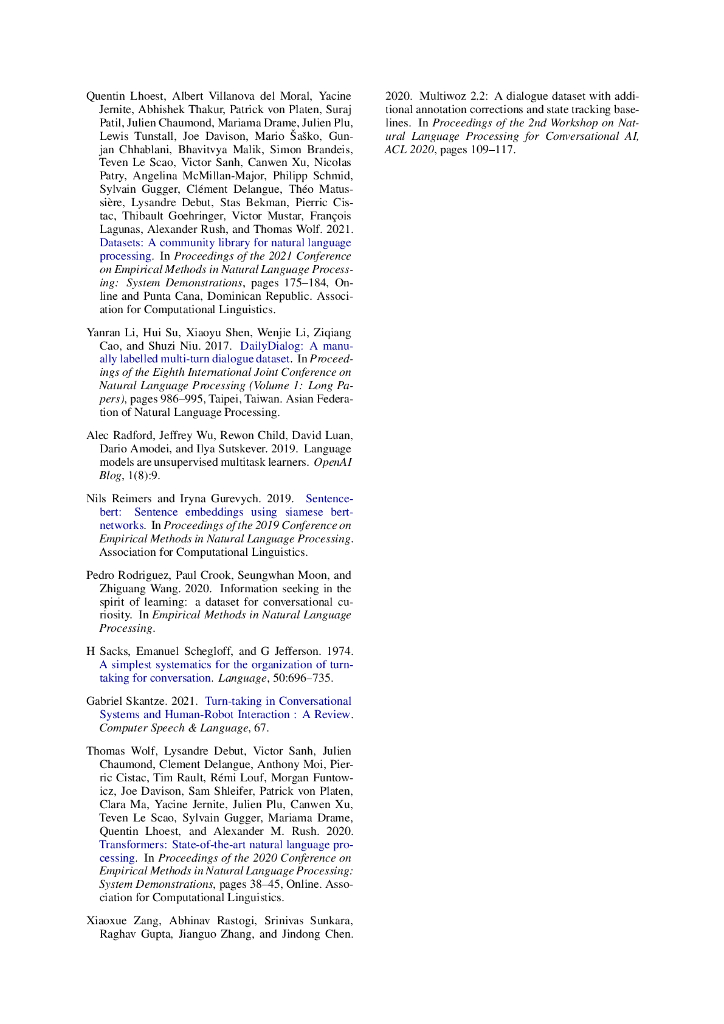 Quentin Lhoest, Albert Villanova del Moral, Yacine Jernite, Abhishek Thakur, Patrick von Platen, Suraj Patil, Julien Chaumond, Mariama Drame, Julien Plu, Lewis Tunstall, Joe Davison, Mario Šaško, Gunjan Chhablani, Bhavitvya Malik, Simon Brandeis, Teven Le Scao, Victor Sanh, Canwen Xu, Nicolas Patry, Angelina McMillan-Major, Philipp Schmid, Sylvain Gugger, Clément Delangue, Théo Matussière, Lysandre Debut, Stas Bekman, Pierric Cistac, Thibault Goehringer, Victor Mustar, François Lagunas, Alexander Rush, and Thomas Wolf. 2021. Datasets: A community library for natural language processing. In Proceedings of the 2021 Conference on Empirical Methods in Natural Language Processing: System Demonstrations, pages 175–184, Online and Punta Cana, Dominican Republic. Association for Computational Linguistics.

Yanran Li, Hui Su, Xiaoyu Shen, Wenjie Li, Ziqiang Cao, and Shuzi Niu. 2017. DailyDialog: A manually labelled multi-turn dialogue dataset. In Proceedings of the Eighth International Joint Conference on Natural Language Processing (Volume 1: Long Papers), pages 986–995, Taipei, Taiwan. Asian Federation of Natural Language Processing.

Alec Radford, Jeffrey Wu, Rewon Child, David Luan, Dario Amodei, and Ilya Sutskever. 2019. Language models are unsupervised multitask learners. OpenAI Blog, 1(8):9.

Nils Reimers and Iryna Gurevych. 2019. Sentence-bert: Sentence embeddings using siamese bert-networks. In Proceedings of the 2019 Conference on Empirical Methods in Natural Language Processing. Association for Computational Linguistics.

Pedro Rodriguez, Paul Crook, Seungwhan Moon, and Zhiguang Wang. 2020. Information seeking in the spirit of learning: a dataset for conversational curiosity. In Empirical Methods in Natural Language Processing.

H Sacks, Emanuel Schegloff, and G Jefferson. 1974. A simplest systematics for the organization of turn-taking for conversation. Language, 50:696–735.

Gabriel Skantze. 2021. Turn-taking in Conversational Systems and Human-Robot Interaction : A Review. Computer Speech & Language, 67.

Thomas Wolf, Lysandre Debut, Victor Sanh, Julien Chaumond, Clement Delangue, Anthony Moi, Pierric Cistac, Tim Rault, Rémi Louf, Morgan Funtowicz, Joe Davison, Sam Shleifer, Patrick von Platen, Clara Ma, Yacine Jernite, Julien Plu, Canwen Xu, Teven Le Scao, Sylvain Gugger, Mariama Drame, Quentin Lhoest, and Alexander M. Rush. 2020. Transformers: State-of-the-art natural language processing. In Proceedings of the 2020 Conference on Empirical Methods in Natural Language Processing: System Demonstrations, pages 38–45, Online. Association for Computational Linguistics.

Xiaoxue Zang, Abhinav Rastogi, Srinivas Sunkara, Raghav Gupta, Jianguo Zhang, and Jindong Chen. 2020. Multiwoz 2.2: A dialogue dataset with additional annotation corrections and state tracking baselines. In Proceedings of the 2nd Workshop on Natural Language Processing for Conversational AI, ACL 2020, pages 109–117.